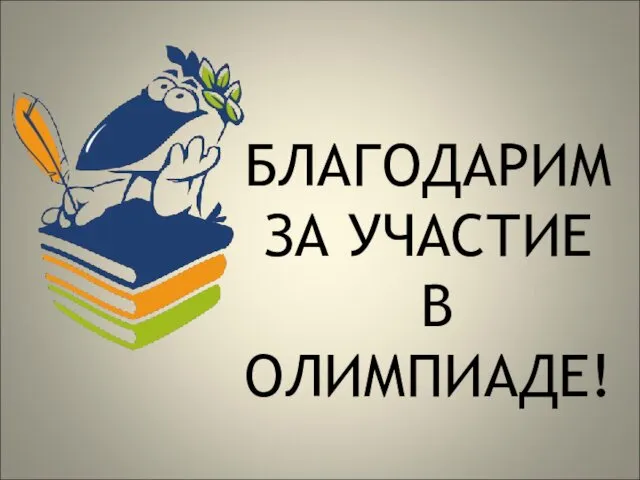 БЛАГОДАРИМ ЗА УЧАСТИЕ В ОЛИМПИАДЕ!